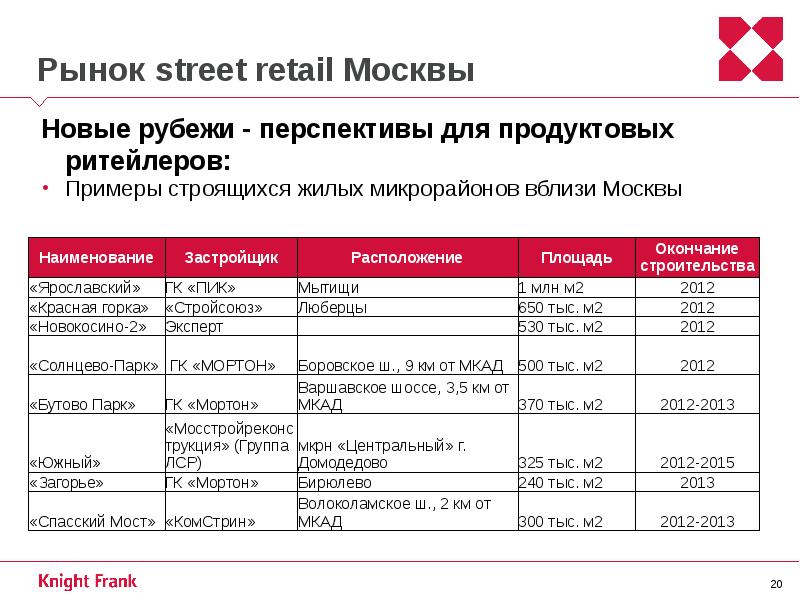 Рынок street retail Москвы

Новые рубежи - перспективы для продуктовых ритейлеров:

• Примеры строящихся жилых микрорайонов вблизи Москвы

| Наименование | Застройщик | Расположение | Площадь | Окончание строительства |
|---|---|---|---|---|
| «Ярославский» | ГК «ПИК» | Мытищи | 1 млн м2 | 2012 |
| «Красная горка» | «Стройсоюз» | Люберцы | 650 тыс. м2 | 2012 |
| «Новокосино-2» | Эксперт | | 530 тыс. м2 | 2012 |
| «Солнцево-Парк» | ГК «МОРТОН» | Боровское ш., 9 км от МКАД | 500 тыс. м2 | 2012 |
| «Бутово Парк» | ГК «Мортон» | Варшавское шоссе, 3,5 км от МКАД | 370 тыс. м2 | 2012-2013 |
| «Южный» | «Мосстройреконструкция» (Группа ЛСР) | мкрн «Центральный» г. Домодедово | 325 тыс. м2 | 2012-2015 |
| «Загорье» | ГК «Мортон» | Бирюлево | 240 тыс. м2 | 2013 |
| «Спасский Мост» | «КомСтрин» | Волоколамское ш., 2 км от МКАД | 300 тыс. м2 | 2012-2013 |

Knight Frank

20